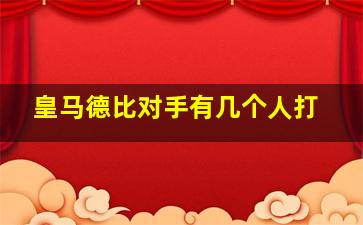 皇马德比对手有几个人打